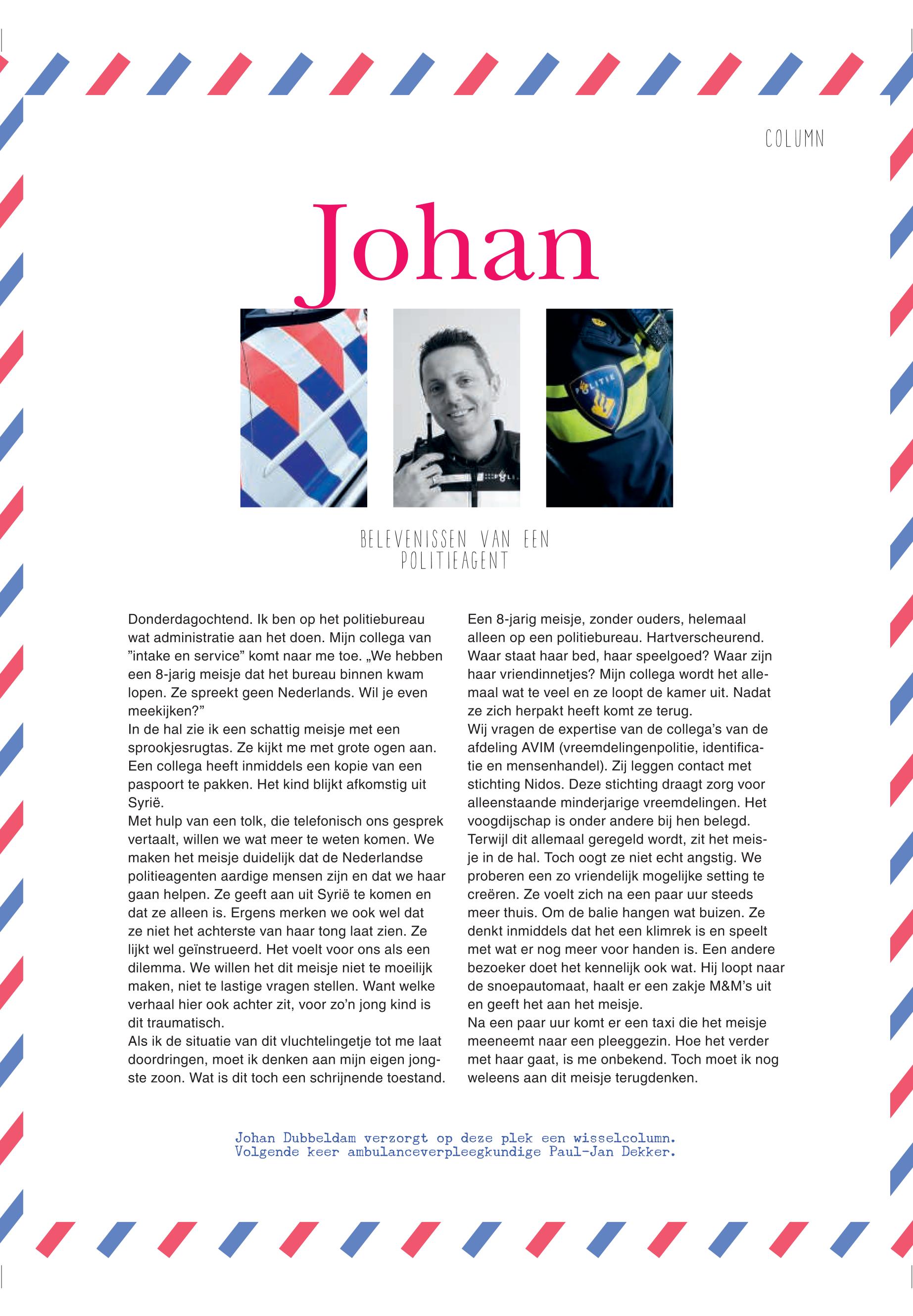 COLUMN

Johan

POLITIE

BELEVENISSEN VAN EEN POLITIEAGENT

Donderdagochtend. Ik ben op het politiebureau wat administratie aan het doen. Mijn collega van ”intake en service” komt naar me toe. „We hebben een 8-jarig meisje dat het bureau binnen kwam lopen. Ze spreekt geen Nederlands. Wil je even meekijken?”
In de hal zie ik een schattig meisje met een sprookjesrugtas. Ze kijkt me met grote ogen aan. Een collega heeft inmiddels een kopie van een paspoort te pakken. Het kind blijkt afkomstig uit Syrië.
Met hulp van een tolk, die telefonisch ons gesprek vertaalt, willen we wat meer te weten komen. We maken het meisje duidelijk dat de Nederlandse politieagenten aardige mensen zijn en dat we haar gaan helpen. Ze geeft aan uit Syrië te komen en dat ze alleen is. Ergens merken we ook wel dat ze niet het achterste van haar tong laat zien. Ze lijkt wel geïnstrueerd. Het voelt voor ons als een dilemma. We willen het dit meisje niet te moeilijk maken, niet te lastige vragen stellen. Want welke verhaal hier ook achter zit, voor zo’n jong kind is dit traumatisch.
Als ik de situatie van dit vluchtelingetje tot me laat doordringen, moet ik denken aan mijn eigen jongste zoon. Wat is dit toch een schrijnende toestand.
Een 8-jarig meisje, zonder ouders, helemaal alleen op een politiebureau. Hartverscheurend. Waar staat haar bed, haar speelgoed? Waar zijn haar vriendinnetjes? Mijn collega wordt het allemaal wat te veel en ze loopt de kamer uit. Nadat ze zich herpakt heeft komt ze terug.
Wij vragen de expertise van de collega’s van de afdeling AVIM (vreemdelingenpolitie, identificatie en mensenhandel). Zij leggen contact met stichting Nidos. Deze stichting draagt zorg voor alleenstaande minderjarige vreemdelingen. Het voogdijschap is onder andere bij hen belegd. Terwijl dit allemaal geregeld wordt, zit het meisje in de hal. Toch oogt ze niet echt angstig. We proberen een zo vriendelijk mogelijke setting te creëren. Ze voelt zich na een paar uur steeds meer thuis. Om de balie hangen wat buizen. Ze denkt inmiddels dat het een klimrek is en speelt met wat er nog meer voor handen is. Een andere bezoeker doet het kennelijk ook wat. Hij loopt naar de snoepautomaat, haalt er een zakje M&M’s uit en geeft het aan het meisje.
Na een paar uur komt er een taxi die het meisje meeneemt naar een pleeggezin. Hoe het verder met haar gaat, is me onbekend. Toch moet ik nog weleens aan dit meisje terugdenken.

Johan Dubbeldam verzorgt op deze plek een wisselcolumn.
Volgende keer ambulanceverpleegkundige Paul-Jan Dekker.